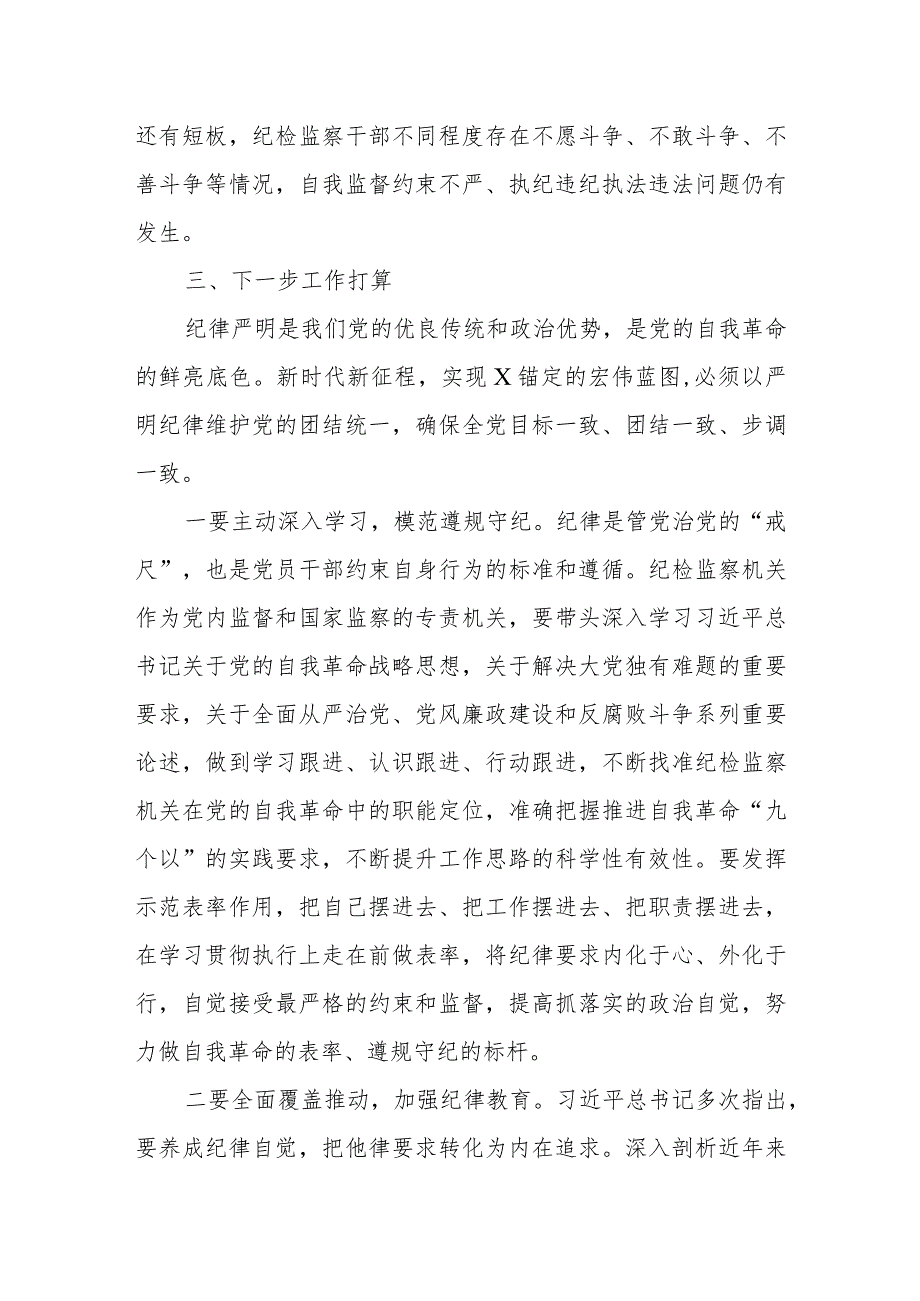 还有短板，纪检监察干部不同程度存在不愿斗争、不敢斗争、不善斗争等情况，自我监督约束不严、执纪违纪执法违法问题仍有发生。

三、下一步工作打算

纪律严明是我们党的优良传统和政治优势，是党的自我革命的鲜亮底色。新时代新征程，实现X锚定的宏伟蓝图,必须以严明纪律维护党的团结统一，确保全党目标一致、团结一致、步调一致。

一要主动深入学习，模范遵规守纪。纪律是管党治党的“戒尺”，也是党员干部约束自身行为的标准和遵循。纪检监察机关作为党内监督和国家监察的专责机关，要带头深入学习习近平总书记关于党的自我革命战略思想，关于解决大党独有难题的重要要求，关于全面从严治党、党风廉政建设和反腐败斗争系列重要论述，做到学习跟进、认识跟进、行动跟进，不断找准纪检监察机关在党的自我革命中的职能定位，准确把握推进自我革命“九个以”的实践要求，不断提升工作思路的科学性有效性。要发挥示范表率作用，把自己摆进去、把工作摆进去、把职责摆进去，在学习贯彻执行上走在前做表率，将纪律要求内化于心、外化于行，自觉接受最严格的约束和监督，提高抓落实的政治自觉，努力做自我革命的表率、遵规守纪的标杆。

二要全面覆盖推动，加强纪律教育。习近平总书记多次指出，要养成纪律自觉，把他律要求转化为内在追求。深入剖析近年来